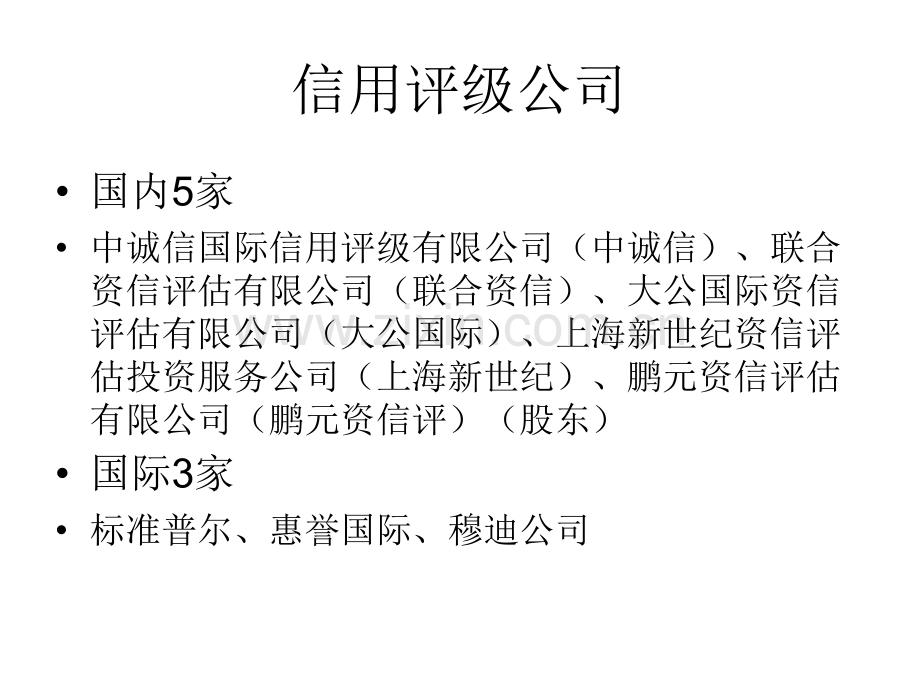 信用评级公司

• 国内5家

• 中诚信国际信用评级有限公司（中诚信）、联合资信评估有限公司（联合资信）、大公国际资信评估有限公司（大公国际）、上海新世纪资信评估投资服务公司（上海新世纪）、鹏元资信评估有限公司（鹏元资信评）（股东）

• 国际3家

• 标准普尔、惠誉国际、穆迪公司

www.zixin.com.cn